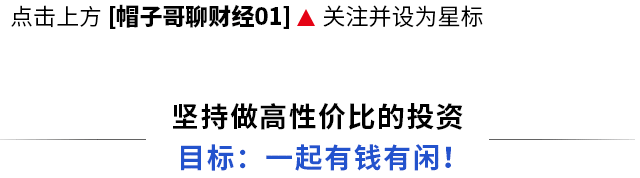 点击上方 [帽子哥聊财经01] ▲ 关注并设为星标

坚持做高性价比的投资

目标：一起有钱有闲！